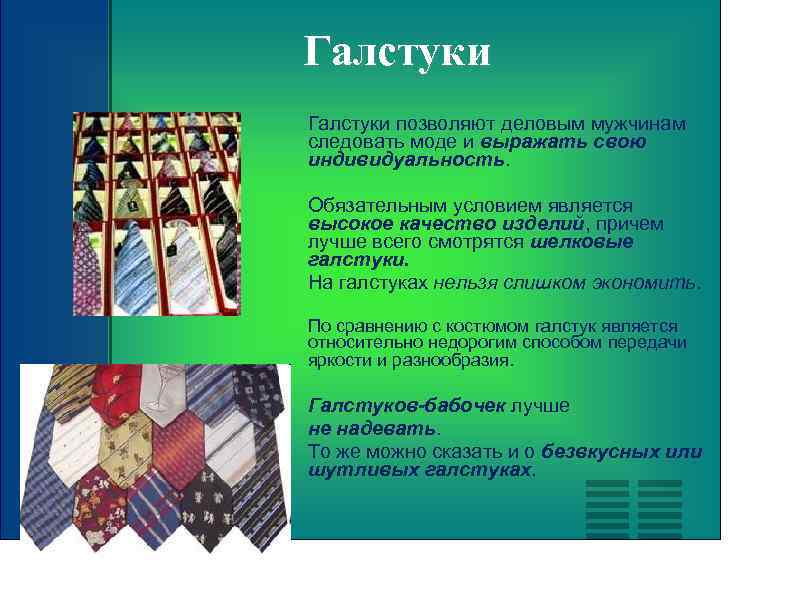 Галстуки

Галстуки позволяют деловым мужчинам следовать моде и выражать свою индивидуальность.

Обязательным условием является высокое качество изделий, причем лучше всего смотрятся шелковые галстуки.
На галстуках нельзя слишком экономить.

По сравнению с костюмом галстук является относительно недорогим способом передачи яркости и разнообразия.

Галстуков-бабочек лучше не надевать.
То же можно сказать и о безвкусных или шутливых галстуках.